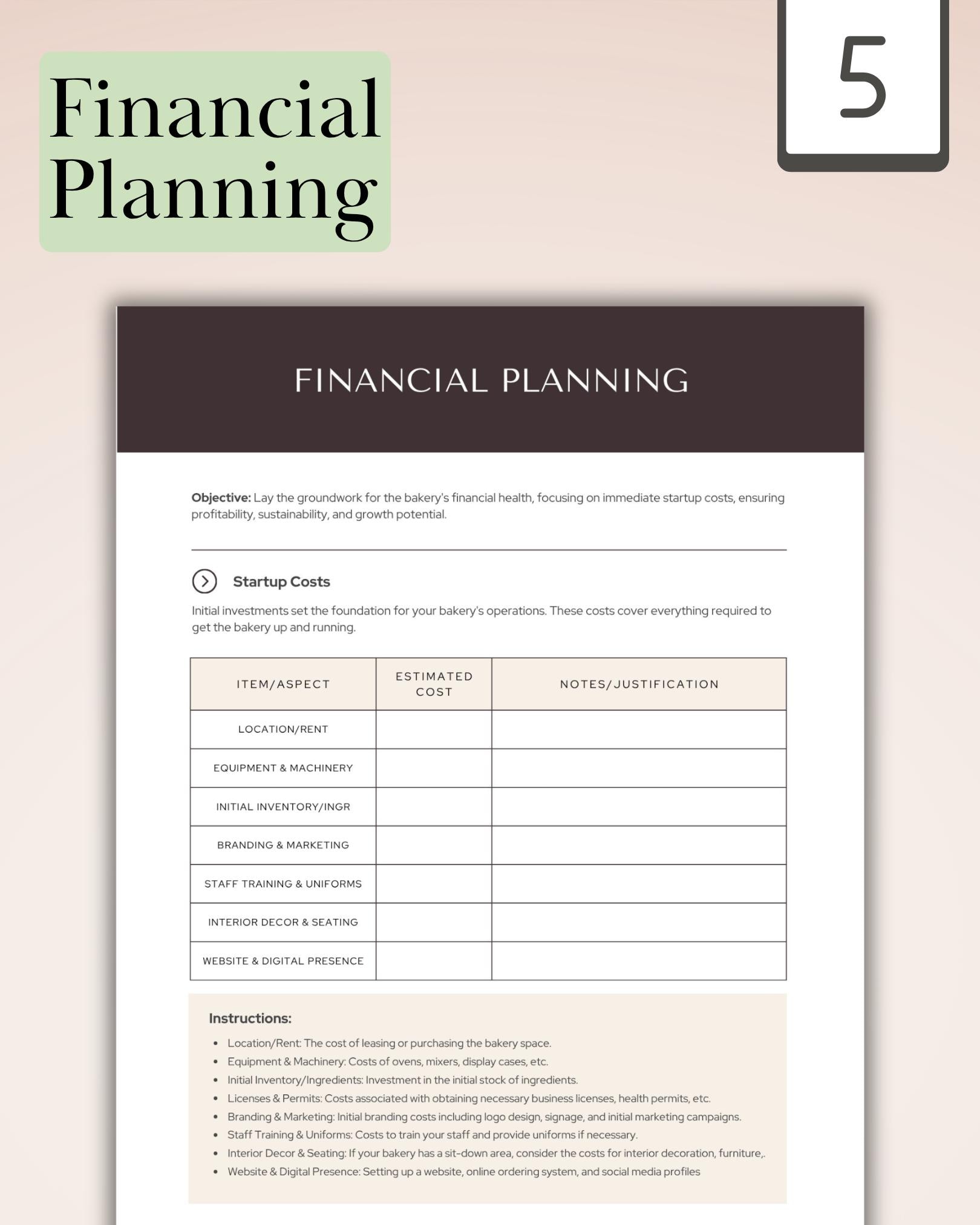 Financial Planning

5

FINANCIAL PLANNING

Objective: Lay the groundwork for the bakery's financial health, focusing on immediate startup costs, ensuring profitability, sustainability, and growth potential.

Startup Costs

Initial investments set the foundation for your bakery's operations. These costs cover everything required to get the bakery up and running.

| ITEM/ASPECT | ESTIMATED COST | NOTES/JUSTIFICATION |
|---|---|---|
| LOCATION/RENT | | |
| EQUIPMENT & MACHINERY | | |
| INITIAL INVENTORY/INGR | | |
| BRANDING & MARKETING | | |
| STAFF TRAINING & UNIFORMS | | |
| INTERIOR DECOR & SEATING | | |
| WEBSITE & DIGITAL PRESENCE | | |

Instructions:
• Location/Rent: The cost of leasing or purchasing the bakery space.
• Equipment & Machinery: Costs of ovens, mixers, display cases, etc.
• Initial Inventory/Ingredients: Investment in the initial stock of ingredients.
• Licenses & Permits: Costs associated with obtaining necessary business licenses, health permits, etc.
• Branding & Marketing: Initial branding costs including logo design, signage, and initial marketing campaigns.
• Staff Training & Uniforms: Costs to train your staff and provide uniforms if necessary.
• Interior Decor & Seating: If your bakery has a sit-down area, consider the costs for interior decoration, furniture,.
• Website & Digital Presence: Setting up a website, online ordering system, and social media profiles